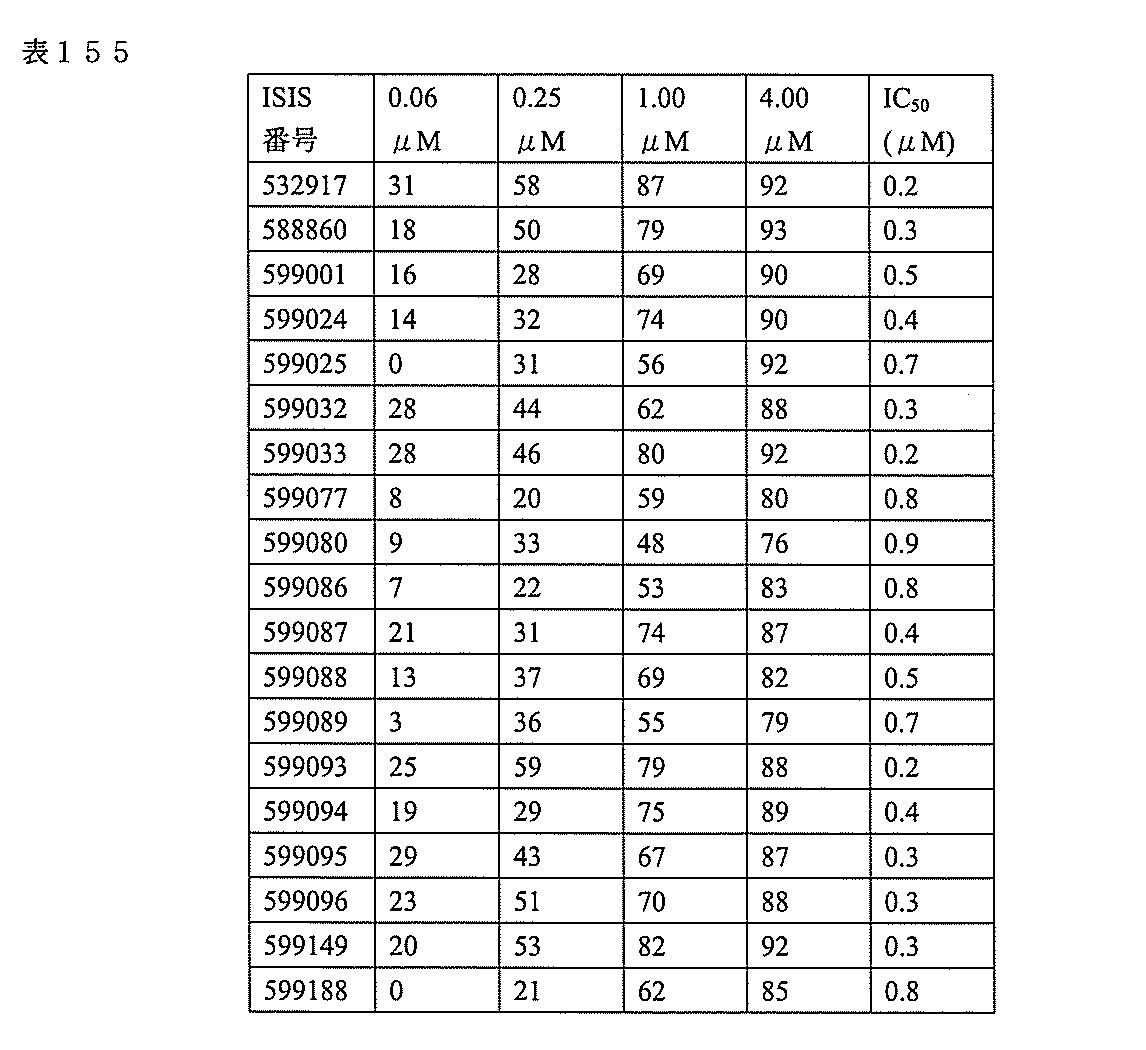 表１５５

| ISIS 番号 | 0.06 μM | 0.25 μM | 1.00 μM | 4.00 μM | $IC_{50}$ (μM) |
|---|---|---|---|---|---|
| 532917 | 31 | 58 | 87 | 92 | 0.2 |
| 588860 | 18 | 50 | 79 | 93 | 0.3 |
| 599001 | 16 | 28 | 69 | 90 | 0.5 |
| 599024 | 14 | 32 | 74 | 90 | 0.4 |
| 599025 | 0 | 31 | 56 | 92 | 0.7 |
| 599032 | 28 | 44 | 62 | 88 | 0.3 |
| 599033 | 28 | 46 | 80 | 92 | 0.2 |
| 599077 | 8 | 20 | 59 | 80 | 0.8 |
| 599080 | 9 | 33 | 48 | 76 | 0.9 |
| 599086 | 7 | 22 | 53 | 83 | 0.8 |
| 599087 | 21 | 31 | 74 | 87 | 0.4 |
| 599088 | 13 | 37 | 69 | 82 | 0.5 |
| 599089 | 3 | 36 | 55 | 79 | 0.7 |
| 599093 | 25 | 59 | 79 | 88 | 0.2 |
| 599094 | 19 | 29 | 75 | 89 | 0.4 |
| 599095 | 29 | 43 | 67 | 87 | 0.3 |
| 599096 | 23 | 51 | 70 | 88 | 0.3 |
| 599149 | 20 | 53 | 82 | 92 | 0.3 |
| 599188 | 0 | 21 | 62 | 85 | 0.8 |